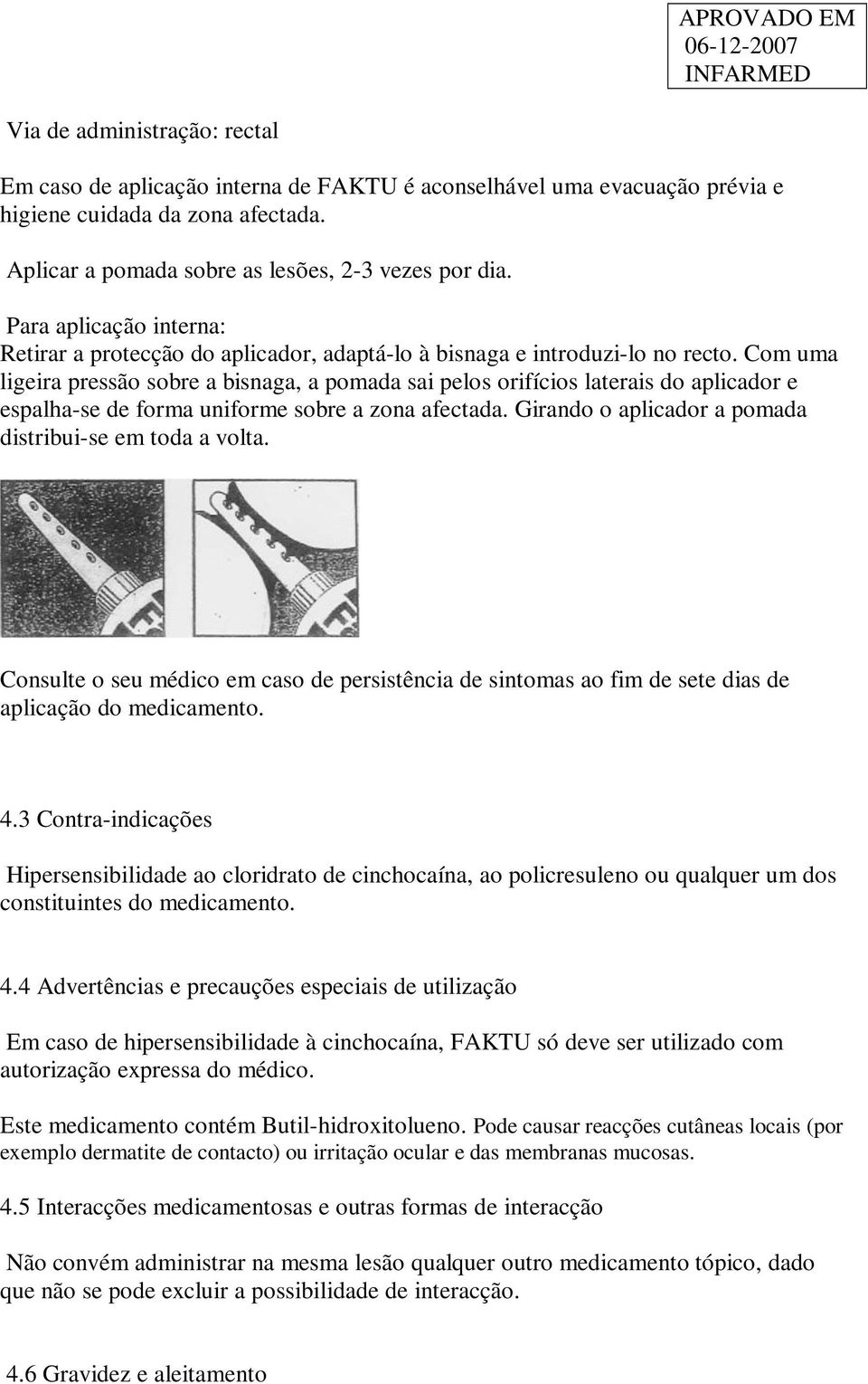 APROVADO EM
06-12-2007
INFARMED

Via de administração: rectal

Em caso de aplicação interna de FAKTU é aconselhável uma evacuação prévia e higiene cuidada da zona afectada.

Aplicar a pomada sobre as lesões, 2-3 vezes por dia.

Para aplicação interna:
Retirar a protecção do aplicador, adaptá-lo à bisnaga e introduzi-lo no recto. Com uma ligeira pressão sobre a bisnaga, a pomada sai pelos orifícios laterais do aplicador e espalha-se de forma uniforme sobre a zona afectada. Girando o aplicador a pomada distribui-se em toda a volta.

Consulte o seu médico em caso de persistência de sintomas ao fim de sete dias de aplicação do medicamento.

4.3 Contra-indicações

Hipersensibilidade ao cloridrato de cinchocaína, ao policresuleno ou qualquer um dos constituintes do medicamento.

4.4 Advertências e precauções especiais de utilização

Em caso de hipersensibilidade à cinchocaína, FAKTU só deve ser utilizado com autorização expressa do médico.

Este medicamento contém Butil-hidroxitolueno. Pode causar reacções cutâneas locais (por exemplo dermatite de contacto) ou irritação ocular e das membranas mucosas.

4.5 Interacções medicamentosas e outras formas de interacção

Não convém administrar na mesma lesão qualquer outro medicamento tópico, dado que não se pode excluir a possibilidade de interacção.

4.6 Gravidez e aleitamento